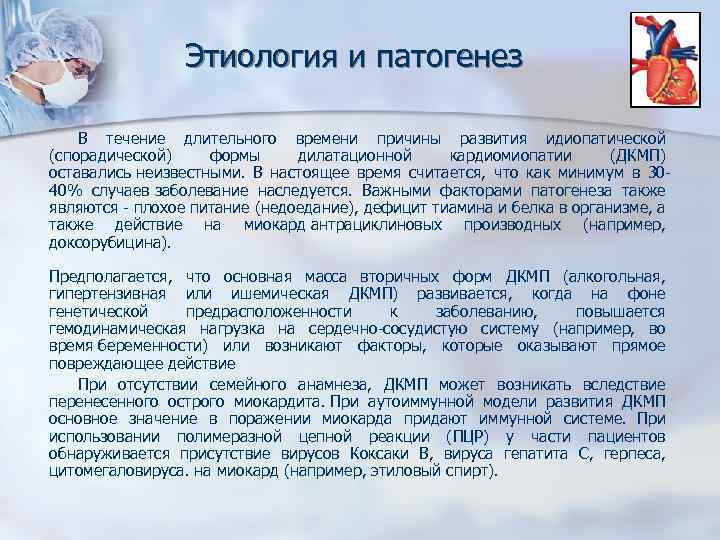 Этиология и патогенез

В течение длительного времени причины развития идиопатической (спорадической) формы дилатационной кардиомиопатии (ДКМП) оставались неизвестными. В настоящее время считается, что как минимум в 30-40% случаев заболевание наследуется. Важными факторами патогенеза также являются - плохое питание (недоедание), дефицит тиамина и белка в организме, а также действие на миокард антрациклиновых производных (например, доксорубицина).

Предполагается, что основная масса вторичных форм ДКМП (алкогольная, гипертензивная или ишемическая ДКМП) развивается, когда на фоне генетической предрасположенности к заболеванию, повышается гемодинамическая нагрузка на сердечно-сосудистую систему (например, во время беременности) или возникают факторы, которые оказывают прямое повреждающее действие

При отсутствии семейного анамнеза, ДКМП может возникать вследствие перенесенного острого миокардита. При аутоиммунной модели развития ДКМП основное значение в поражении миокарда придают иммунной системе. При использовании полимеразной цепной реакции (ПЦР) у части пациентов обнаруживается присутствие вирусов Коксаки В, вируса гепатита С, герпеса, цитомегаловируса. на миокард (например, этиловый спирт).